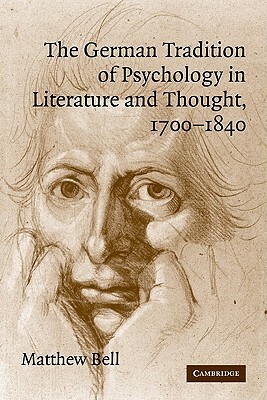 The German Tradition of Psychology in Literature and Thought, 1700–1840

Matthew Bell

CAMBRIDGE